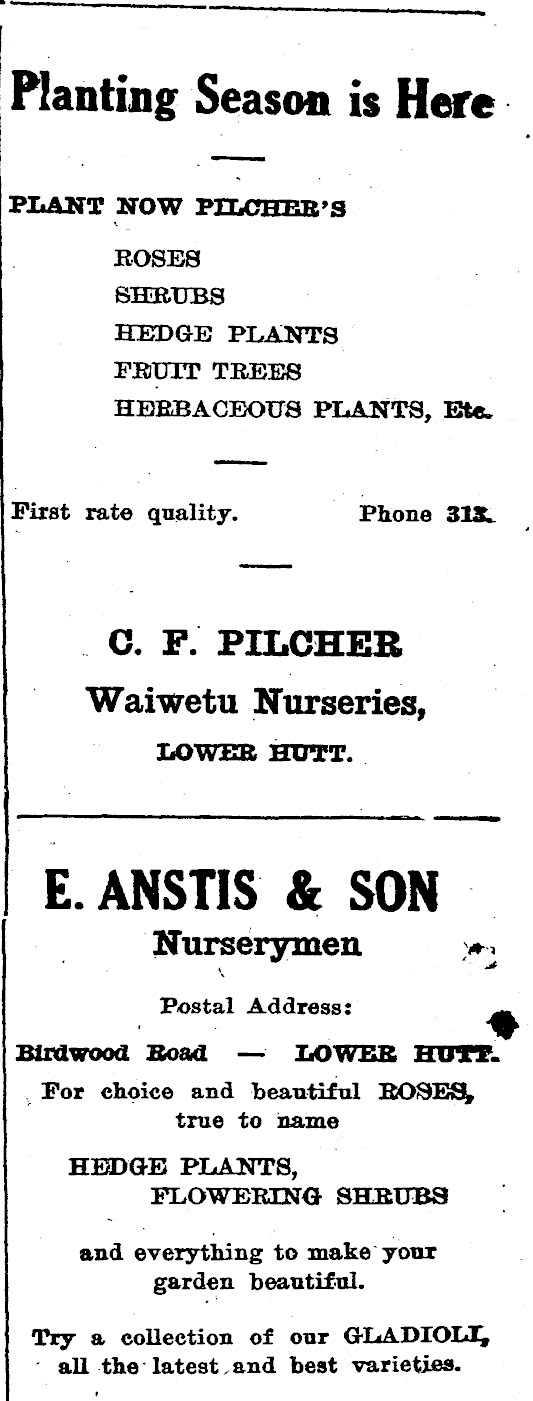 Planting Season is Here

PLANT NOW PILCHER'S

ROSES
SHRUBS
HEDGE PLANTS
FRUIT TREES
HERBACEOUS PLANTS, Etc.

First rate quality. Phone 313.

C. F. PILCHER
Waiwetu Nurseries,
LOWER HUTT.

E. ANSTIS & SON
Nurserymen

Postal Address:
Birdwood Road — LOWER HUTT.
For choice and beautiful ROSES, true to name

HEDGE PLANTS,
FLOWERING SHRUBS

and everything to make your garden beautiful.

Try a collection of our GLADIOLI, all the latest and best varieties.